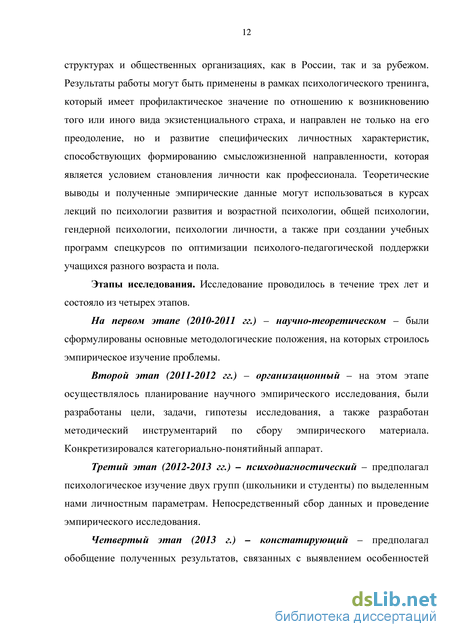 12

структурах и общественных организациях, как в России, так и за рубежом. Результаты работы могут быть применены в рамках психологического тренинга, который имеет профилактическое значение по отношению к возникновению того или иного вида экзистенциального страха, и направлен не только на его преодоление, но и развитие специфических личностных характеристик, способствующих формированию смысложизненной направленности, которая является условием становления личности как профессионала. Теоретические выводы и полученные эмпирические данные могут использоваться в курсах лекций по психологии развития и возрастной психологии, общей психологии, гендерной психологии, психологии личности, а также при создании учебных программ спецкурсов по оптимизации психолого-педагогической поддержки учащихся разного возраста и пола.

Этапы исследования. Исследование проводилось в течение трех лет и состояло из четырех этапов.

На первом этапе (2010-2011 гг.) – научно-теоретическом – были сформулированы основные методологические положения, на которых строилось эмпирическое изучение проблемы.

Второй этап (2011-2012 гг.) – организационный – на этом этапе осуществлялось планирование научного эмпирического исследования, были разработаны цели, задачи, гипотезы исследования, а также разработан методический инструментарий по сбору эмпирического материала. Конкретизировался категориально-понятийный аппарат.

Третий этап (2012-2013 гг.) – психодиагностический – предполагал психологическое изучение двух групп (школьники и студенты) по выделенным нами личностным параметрам. Непосредственный сбор данных и проведение эмпирического исследования.

Четвертый этап (2013 г.) – констатирующий – предполагал обобщение полученных результатов, связанных с выявлением особенностей

dsLib.net
библиотека диссертаций